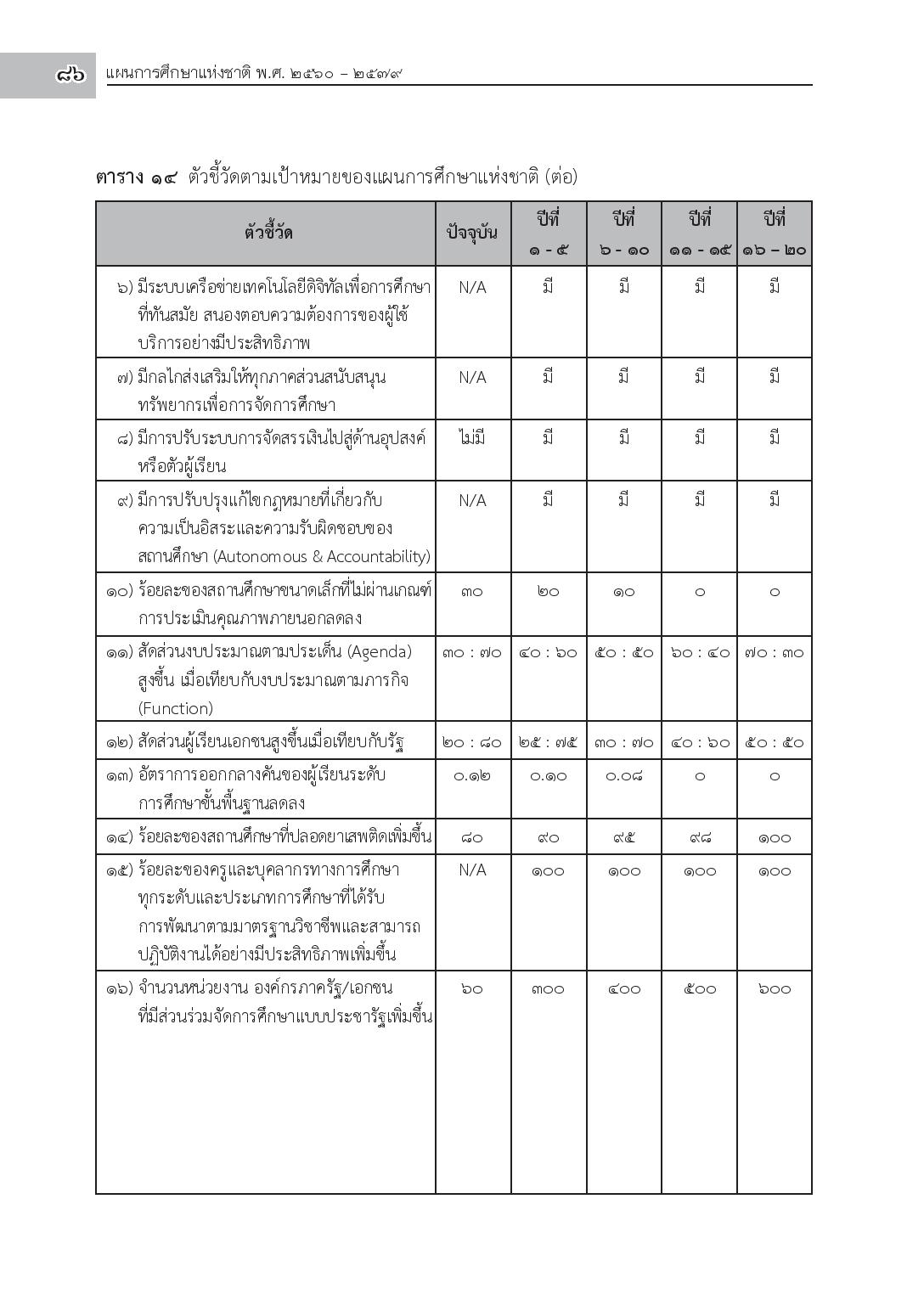 ๘๖ แผนการศึกษาแห่งชาติ พ.ศ. ๒๕๖๐ – ๒๕๗๙

ตาราง ๑๔ ตัวชี้วัดตามเป้าหมายของแผนการศึกษาแห่งชาติ (ต่อ)

| ตัวชี้วัด | ปัจจุบัน | ปีที่ ๑ - ๕ | ปีที่ ๖ - ๑๐ | ปีที่ ๑๑ - ๑๕ | ปีที่ ๑๖ – ๒๐ |
|---|---|---|---|---|---|
| ๖) มีระบบเครือข่ายเทคโนโลยีดิจิทัลเพื่อการศึกษาที่ทันสมัย สนองตอบความต้องการของผู้ใช้บริการอย่างมีประสิทธิภาพ | N/A | มี | มี | มี | มี |
| ๗) มีกลไกส่งเสริมให้ทุกภาคส่วนสนับสนุนทรัพยากรเพื่อการจัดการศึกษา | N/A | มี | มี | มี | มี |
| ๘) มีการปรับระบบการจัดสรรเงินไปสู่ด้านอุปสงค์หรือตัวผู้เรียน | ไม่มี | มี | มี | มี | มี |
| ๙) มีการปรับปรุงแก้ไขกฎหมายที่เกี่ยวกับความเป็นอิสระและความรับผิดชอบของสถานศึกษา (Autonomous & Accountability) | N/A | มี | มี | มี | มี |
| ๑๐) ร้อยละของสถานศึกษาขนาดเล็กที่ไม่ผ่านเกณฑ์การประเมินคุณภาพภายนอกลดลง | ๓๐ | ๒๐ | ๑๐ | ๐ | ๐ |
| ๑๑) สัดส่วนงบประมาณตามประเด็น (Agenda) สูงขึ้น เมื่อเทียบกับงบประมาณตามภารกิจ (Function) | ๓๐ : ๗๐ | ๔๐ : ๖๐ | ๕๐ : ๕๐ | ๖๐ : ๔๐ | ๗๐ : ๓๐ |
| ๑๒) สัดส่วนผู้เรียนเอกชนสูงขึ้นเมื่อเทียบกับรัฐ | ๒๐ : ๘๐ | ๒๕ : ๗๕ | ๓๐ : ๗๐ | ๔๐ : ๖๐ | ๕๐ : ๕๐ |
| ๑๓) อัตราการออกกลางคันของผู้เรียนระดับการศึกษาขั้นพื้นฐานลดลง | ๐.๑๒ | ๐.๑๐ | ๐.๐๘ | ๐ | ๐ |
| ๑๔) ร้อยละของสถานศึกษาที่ปลอดยาเสพติดเพิ่มขึ้น | ๘๐ | ๙๐ | ๙๕ | ๙๘ | ๑๐๐ |
| ๑๕) ร้อยละของครูและบุคลากรทางการศึกษาทุกระดับและประเภทการศึกษาที่ได้รับการพัฒนาตามมาตรฐานวิชาชีพและสามารถปฏิบัติงานได้อย่างมีประสิทธิภาพเพิ่มขึ้น | N/A | ๑๐๐ | ๑๐๐ | ๑๐๐ | ๑๐๐ |
| ๑๖) จำนวนหน่วยงาน องค์กรภาครัฐ/เอกชนที่มีส่วนร่วมจัดการศึกษาแบบประชารัฐเพิ่มขึ้น | ๖๐ | ๓๐๐ | ๔๐๐ | ๕๐๐ | ๖๐๐ |